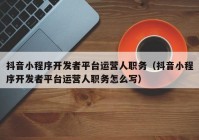 抖音小程序开发者平台运营人职务（抖音小程序开发者平台运营人职务怎么写）